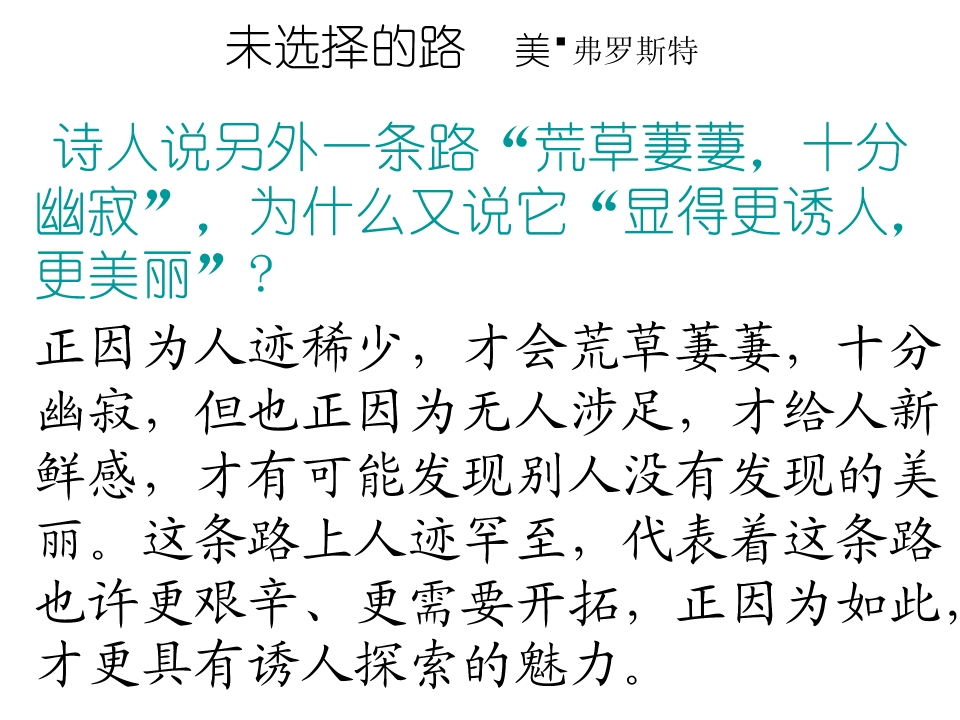 未选择的路 美▪弗罗斯特

诗人说另外一条路“荒草萋萋，十分幽寂”，为什么又说它“显得更诱人，更美丽”？

正因为人迹稀少，才会荒草萋萋，十分幽寂，但也正因为无人涉足，才给人新鲜感，才有可能发现别人没有发现的美丽。这条路上人迹罕至，代表着这条路也许更艰辛、更需要开拓，正因为如此，才更具有诱人探索的魅力。